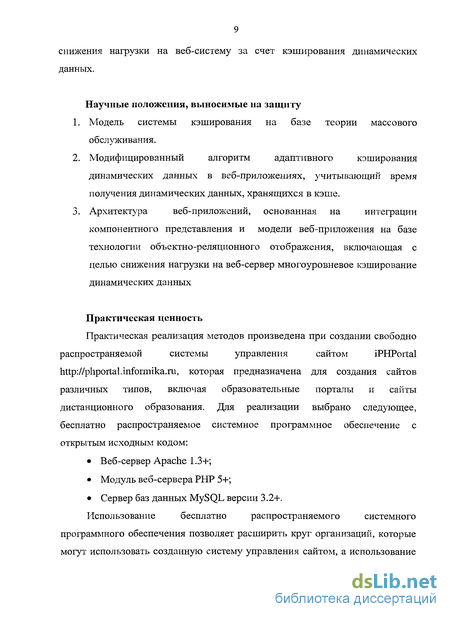 9

снижения нагрузки на веб-систему за счет кэширования динамических данных.

Научные положения, выносимые на защиту

1. Модель системы кэширования на базе теории массового обслуживания.
2. Модифицированный алгоритм адаптивного кэширования динамических данных в веб-приложениях, учитывающий время получения динамических данных, хранящихся в кэше.
3. Архитектура веб-приложений, основанная на интеграции компонентного представления и модели веб-приложения на базе технологии объектно-реляционного отображения, включающая с целью снижения нагрузки на веб-сервер многоуровневое кэширование динамических данных

Практическая ценность

Практическая реализация методов произведена при создании свободно распространяемой системы управления сайтом iPHPortal http://phportal.informika.ru, которая предназначена для создания сайтов различных типов, включая образовательные порталы и сайты дистанционного образования. Для реализации выбрано следующее, бесплатно распространяемое системное программное обеспечение с открытым исходным кодом:

• Веб-сервер Apache 1.3+;
• Модуль веб-сервера PHP 5+;
• Сервер баз данных MySQL версии 3.2+.

Использование бесплатно распространяемого системного программного обеспечения позволяет расширить круг организаций, которые могут использовать созданную систему управления сайтом, а использование

dsLib.net
библиотека диссертаций